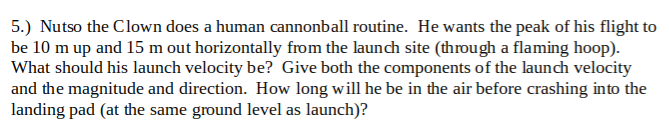 5.) Nutso the Clown does a human cannonball routine. He wants the peak of his flight to be 10 m up and 15 m out horizontally from the launch site (through a flaming hoop). What should his launch velocity be? Give both the components of the launch velocity and the magnitude and direction. How long will he be in the air before crashing into the landing pad (at the same ground level as launch)?